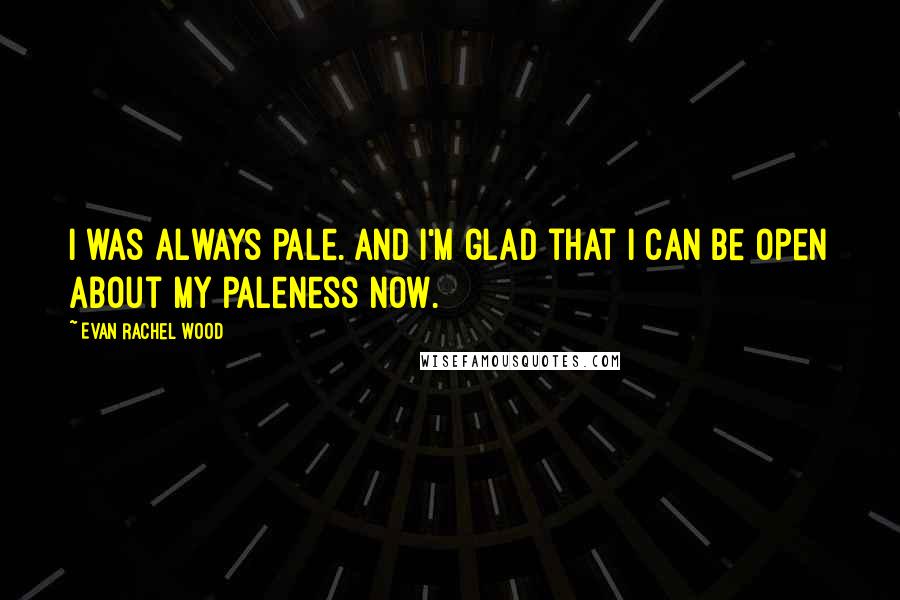 I WAS ALWAYS PALE. AND I'M GLAD THAT I CAN BE OPEN ABOUT MY PALENESS NOW.

~EVAN RACHEL WOOD

WISEFAMOUSQUOTES.COM